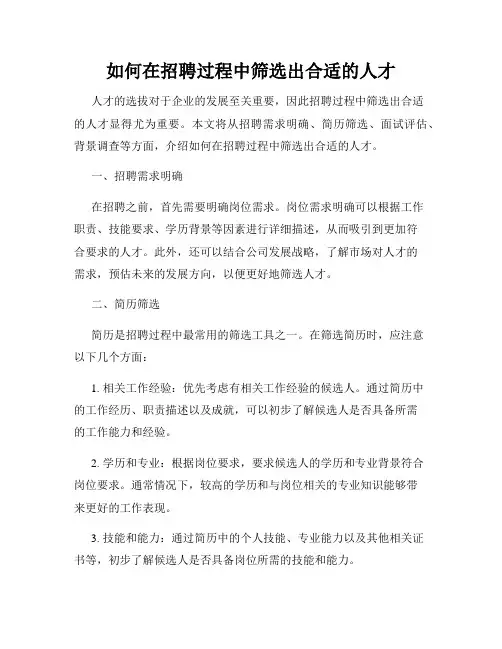 如何在招聘过程中筛选出合适的人才

人才的选拔对于企业的发展至关重要，因此招聘过程中筛选出合适的人才显得尤为重要。本文将从招聘需求明确、简历筛选、面试评估、背景调查等方面，介绍如何在招聘过程中筛选出合适的人才。

一、招聘需求明确

在招聘之前，首先需要明确岗位需求。岗位需求明确可以根据工作职责、技能要求、学历背景等因素进行详细描述，从而吸引到更加符合要求的人才。此外，还可以结合公司发展战略，了解市场对人才的需求，预估未来的发展方向，以便更好地筛选人才。

二、简历筛选

简历是招聘过程中最常用的筛选工具之一。在筛选简历时，应注意以下几个方面：

1. 相关工作经验：优先考虑有相关工作经验的候选人。通过简历中的工作经历、职责描述以及成就，可以初步了解候选人是否具备所需的工作能力和经验。

2. 学历和专业：根据岗位要求，要求候选人的学历和专业背景符合岗位要求。通常情况下，较高的学历和与岗位相关的专业知识能够带来更好的工作表现。

3. 技能和能力：通过简历中的个人技能、专业能力以及其他相关证书等，初步了解候选人是否具备岗位所需的技能和能力。